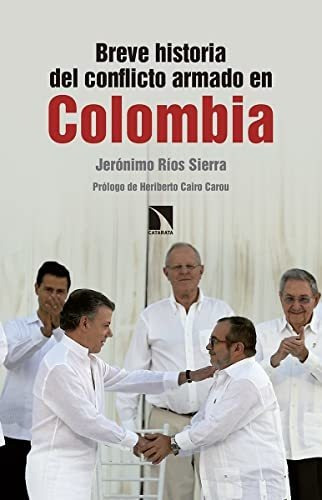 Breve historia del conflicto armado en Colombia

Jerónimo Ríos Sierra

Prólogo de Heriberto Cairo Carou

CATARATA